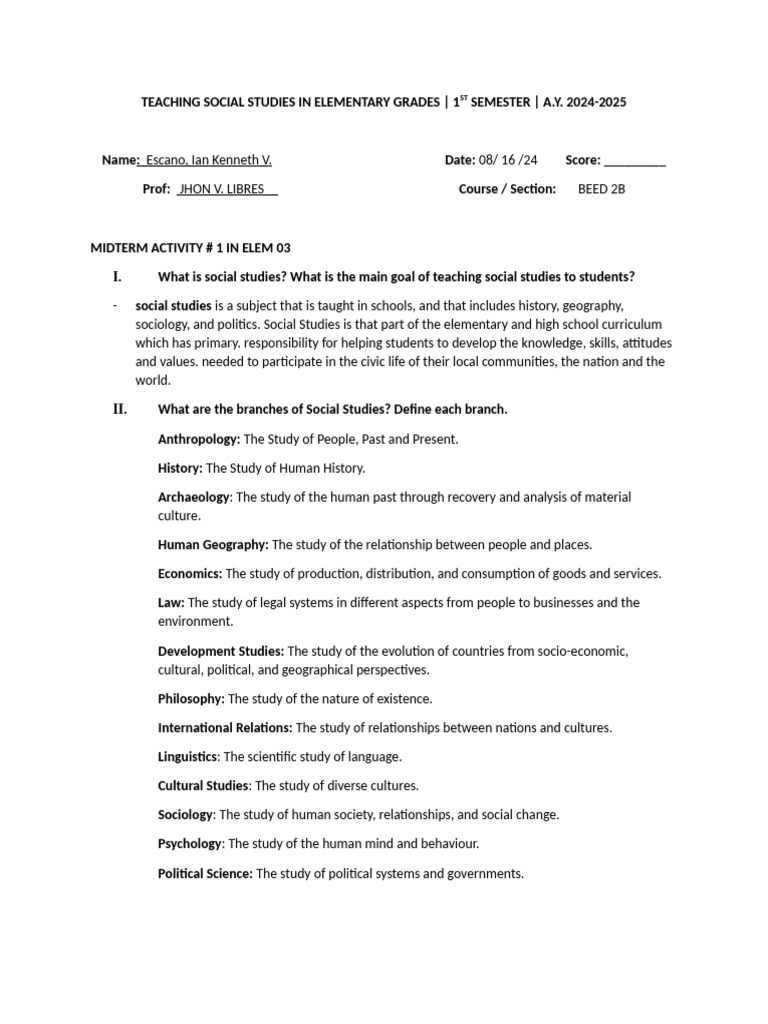 TEACHING SOCIAL STUDIES IN ELEMENTARY GRADES | 1$^{ST}$ SEMESTER | A.Y. 2024-2025

Name: Escano, Ian Kenneth V.

Date: 08/ 16 /24

Score: __________

Prof: JHON V. LIBRES

Course / Section: BEED 2B

MIDTERM ACTIVITY # 1 IN ELEM 03

I. What is social studies? What is the main goal of teaching social studies to students?

- social studies is a subject that is taught in schools, and that includes history, geography, sociology, and politics. Social Studies is that part of the elementary and high school curriculum which has primary. responsibility for helping students to develop the knowledge, skills, attitudes and values. needed to participate in the civic life of their local communities, the nation and the world.

II. What are the branches of Social Studies? Define each branch.

Anthropology: The Study of People, Past and Present.

History: The Study of Human History.

Archaeology: The study of the human past through recovery and analysis of material culture.

Human Geography: The study of the relationship between people and places.

Economics: The study of production, distribution, and consumption of goods and services.

Law: The study of legal systems in different aspects from people to businesses and the environment.

Development Studies: The study of the evolution of countries from socio-economic, cultural, political, and geographical perspectives.

Philosophy: The study of the nature of existence.

International Relations: The study of relationships between nations and cultures.

Linguistics: The scientific study of language.

Cultural Studies: The study of diverse cultures.

Sociology: The study of human society, relationships, and social change.

Psychology: The study of the human mind and behaviour.

Political Science: The study of political systems and governments.